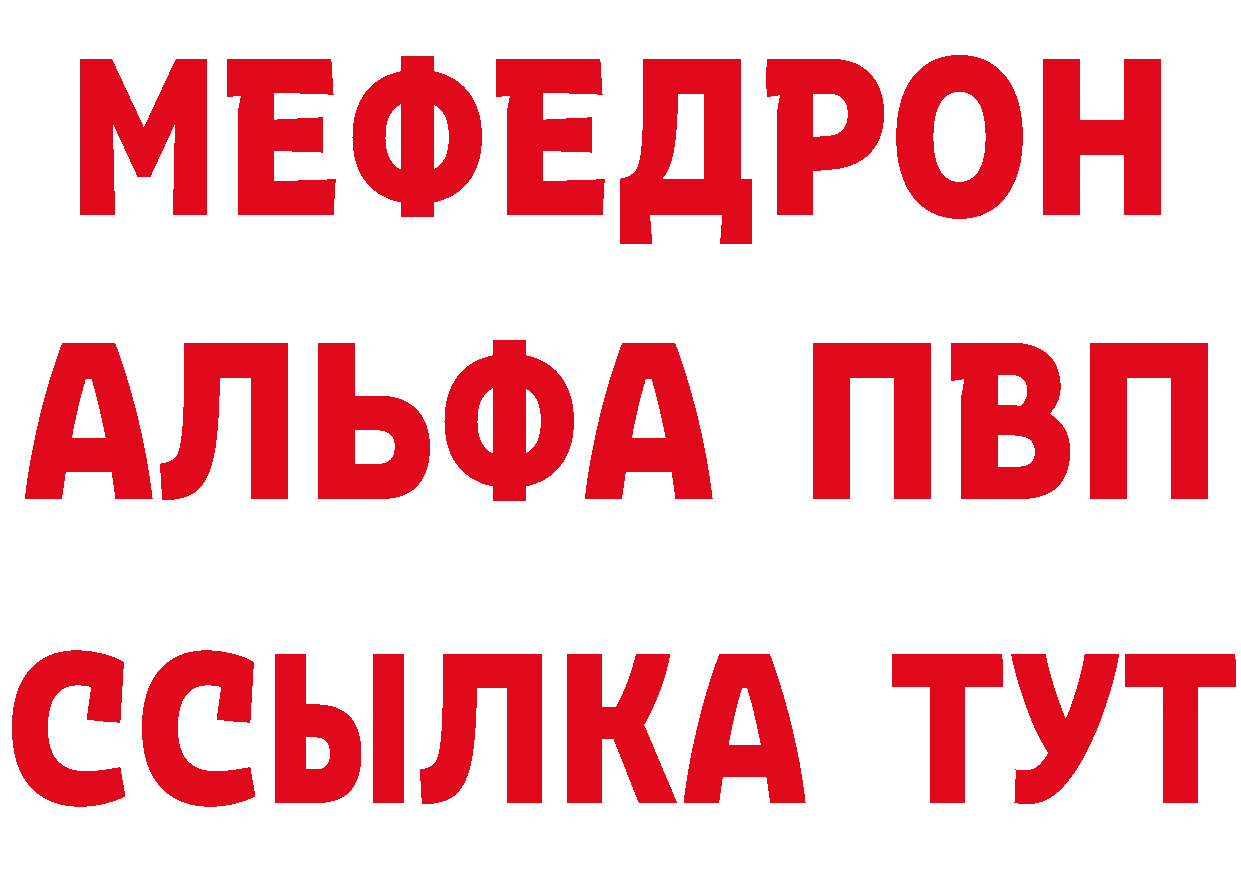 МЕФЕДРОН
АЛЬФА ПВП
ССЫЛКА ТУТ